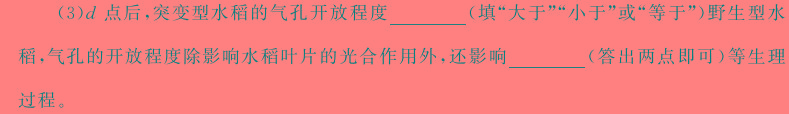 (3)$d$ 点后,突变型水稻的气孔开放程度________(填“大于”“小于”或“等于”)野生型水稻,气孔的开放程度除影响水稻叶片的光合作用外,还影响________(答出两点即可)等生理过程。